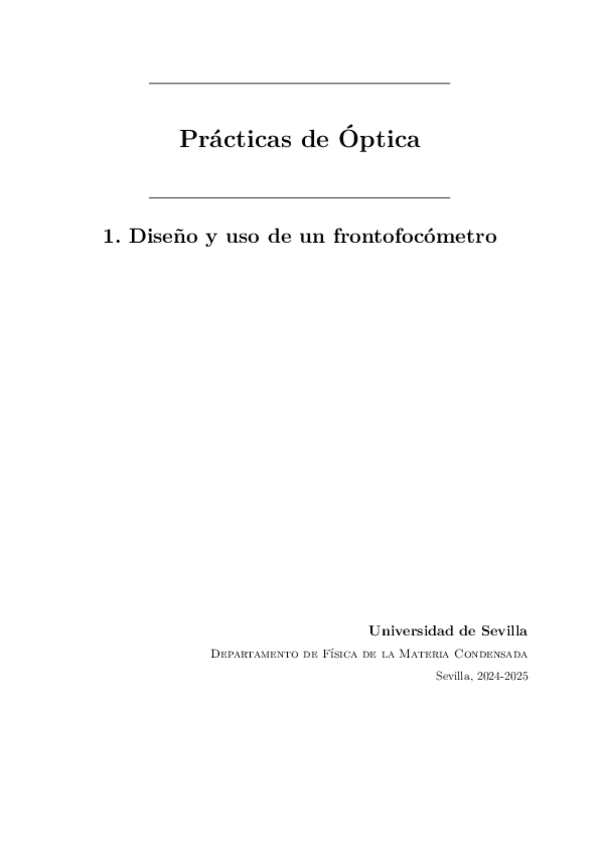 Prácticas de Óptica

1. Diseño y uso de un frontofocómetro

Universidad de Sevilla

Departamento de Física de la Materia Condensada

Sevilla, 2024-2025